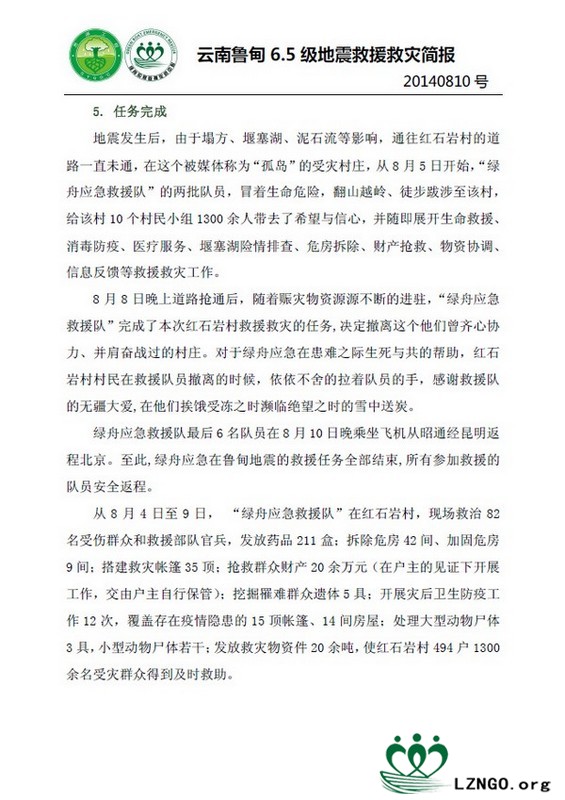 云南鲁甸 6.5 级地震救援救灾简报
20140810 号

5. 任务完成

地震发生后，由于塌方、堰塞湖、泥石流等影响，通往红石岩村的道路一直未通，在这个被媒体称为“孤岛”的受灾村庄，从 8 月 5 日开始，“绿舟应急救援队”的两批队员，冒着生命危险，翻山越岭、徒步跋涉至该村，给该村 10 个村民小组 1300 余人带去了希望与信心，并随即展开生命救援、消毒防疫、医疗服务、堰塞湖险情排查、危房拆除、财产抢救、物资协调、信息反馈等救援救灾工作。

8 月 8 日晚上道路抢通后，随着赈灾物资源源不断的进驻，“绿舟应急救援队”完成了本次红石岩村救援救灾的任务，决定撤离这个他们曾齐心协力、并肩奋战过的村庄。对于绿舟应急在患难之际生死与共的帮助，红石岩村村民在救援队员撤离的时候，依依不舍的拉着队员的手，感谢救援队的无疆大爱，在他们挨饿受冻之时濒临绝望之时的雪中送炭。

绿舟应急救援队最后 6 名队员在 8 月 10 日晚乘坐飞机从昭通经昆明返程北京。至此，绿舟应急在鲁甸地震的救援任务全部结束，所有参加救援的队员安全返程。

从 8 月 4 日至 9 日，“绿舟应急救援队”在红石岩村，现场救治 82 名受伤群众和救援部队官兵，发放药品 211 盒；拆除危房 42 间、加固危房 9 间；搭建救灾帐篷 35 顶；抢救群众财产 20 余万元（在户主的见证下开展工作，交由户主自行保管）；挖掘罹难群众遗体 5 具；开展灾后卫生防疫工作 12 次，覆盖存在疫情隐患的 15 顶帐篷、14 间房屋；处理大型动物尸体 3 具，小型动物尸体若干；发放救灾物资件 20 余吨，使红石岩村 494 户 1300 余名受灾群众得到及时救助。

LZNGO.org